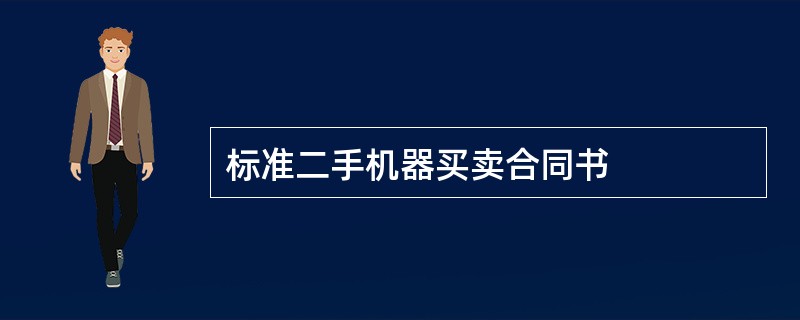 标准二手机器买卖合同书